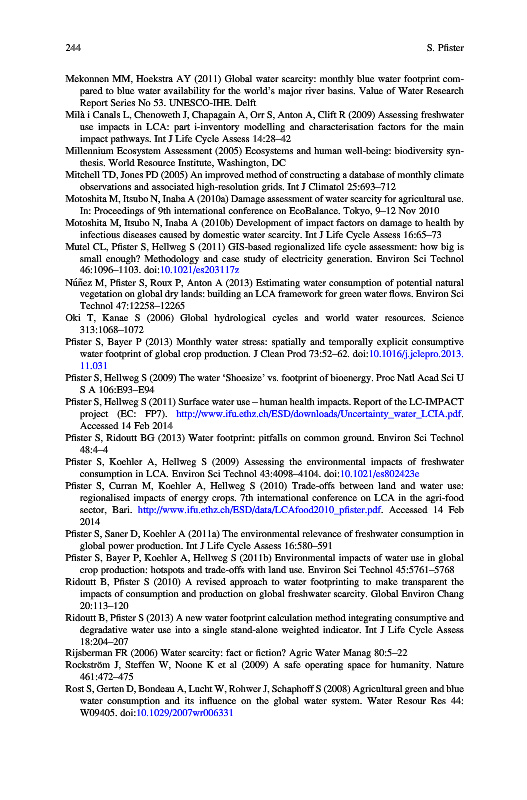 244 S. Pfister

Mekonnen MM, Hoekstra AY (2011) Global water scarcity: monthly blue water footprint compared to blue water availability for the world's major river basins. Value of Water Research Report Series No 53. UNESCO-IHE. Delft

Milà i Canals L, Chenoweth J, Chapagain A, Orr S, Anton A, Clift R (2009) Assessing freshwater use impacts in LCA: part i-inventory modelling and characterisation factors for the main impact pathways. Int J Life Cycle Assess 14:28–42

Millennium Ecosystem Assessment (2005) Ecosystems and human well-being: biodiversity synthesis. World Resource Institute, Washington, DC

Mitchell TD, Jones PD (2005) An improved method of constructing a database of monthly climate observations and associated high-resolution grids. Int J Climatol 25:693–712

Motoshita M, Itsubo N, Inaba A (2010a) Damage assessment of water scarcity for agricultural use. In: Proceedings of 9th international conference on EcoBalance. Tokyo, 9–12 Nov 2010

Motoshita M, Itsubo N, Inaba A (2010b) Development of impact factors on damage to health by infectious diseases caused by domestic water scarcity. Int J Life Cycle Assess 16:65–73

Mutel CL, Pfister S, Hellweg S (2011) GIS-based regionalized life cycle assessment: how big is small enough? Methodology and case study of electricity generation. Environ Sci Technol 46:1096–1103. doi:10.1021/es203117z

Núñez M, Pfister S, Roux P, Anton A (2013) Estimating water consumption of potential natural vegetation on global dry lands: building an LCA framework for green water flows. Environ Sci Technol 47:12258–12265

Oki T, Kanae S (2006) Global hydrological cycles and world water resources. Science 313:1068–1072

Pfister S, Bayer P (2013) Monthly water stress: spatially and temporally explicit consumptive water footprint of global crop production. J Clean Prod 73:52–62. doi:10.1016/j.jclepro.2013.11.031

Pfister S, Hellweg S (2009) The water 'Shoesize' vs. footprint of bioenergy. Proc Natl Acad Sci U S A 106:E93–E94

Pfister S, Hellweg S (2011) Surface water use – human health impacts. Report of the LC-IMPACT project (EC: FP7). http://www.ifu.ethz.ch/ESD/downloads/Uncertainty_water_LCIA.pdf. Accessed 14 Feb 2014

Pfister S, Ridoutt BG (2013) Water footprint: pitfalls on common ground. Environ Sci Technol 48:4–4

Pfister S, Koehler A, Hellweg S (2009) Assessing the environmental impacts of freshwater consumption in LCA. Environ Sci Technol 43:4098–4104. doi:10.1021/es802423e

Pfister S, Curran M, Koehler A, Hellweg S (2010) Trade-offs between land and water use: regionalised impacts of energy crops. 7th international conference on LCA in the agri-food sector, Bari. http://www.ifu.ethz.ch/ESD/data/LCAfood2010_pfister.pdf. Accessed 14 Feb 2014

Pfister S, Saner D, Koehler A (2011a) The environmental relevance of freshwater consumption in global power production. Int J Life Cycle Assess 16:580–591

Pfister S, Bayer P, Koehler A, Hellweg S (2011b) Environmental impacts of water use in global crop production: hotspots and trade-offs with land use. Environ Sci Technol 45:5761–5768

Ridoutt B, Pfister S (2010) A revised approach to water footprinting to make transparent the impacts of consumption and production on global freshwater scarcity. Global Environ Chang 20:113–120

Ridoutt B, Pfister S (2013) A new water footprint calculation method integrating consumptive and degradative water use into a single stand-alone weighted indicator. Int J Life Cycle Assess 18:204–207

Rijsberman FR (2006) Water scarcity: fact or fiction? Agric Water Manag 80:5–22

Rockström J, Steffen W, Noone K et al (2009) A safe operating space for humanity. Nature 461:472–475

Rost S, Gerten D, Bondeau A, Lucht W, Rohwer J, Schaphoff S (2008) Agricultural green and blue water consumption and its influence on the global water system. Water Resour Res 44: W09405. doi:10.1029/2007wr006331